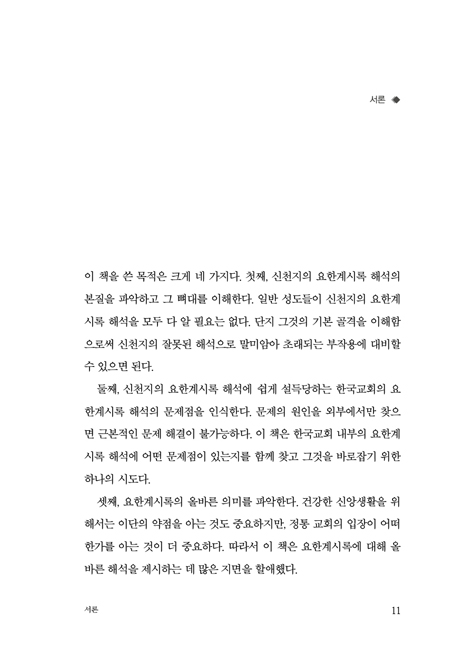 서론 ◆

이 책을 쓴 목적은 크게 네 가지다. 첫째, 신천지의 요한계시록 해석의 본질을 파악하고 그 뼈대를 이해한다. 일반 성도들이 신천지의 요한계시록 해석을 모두 다 알 필요는 없다. 단지 그것의 기본 골격을 이해함으로써 신천지의 잘못된 해석으로 말미암아 초래되는 부작용에 대비할 수 있으면 된다.

둘째, 신천지의 요한계시록 해석에 쉽게 설득당하는 한국교회의 요한계시록 해석의 문제점을 인식한다. 문제의 원인을 외부에서만 찾으면 근본적인 문제 해결이 불가능하다. 이 책은 한국교회 내부의 요한계시록 해석에 어떤 문제점이 있는지를 함께 찾고 그것을 바로잡기 위한 하나의 시도다.

셋째, 요한계시록의 올바른 의미를 파악한다. 건강한 신앙생활을 위해서는 이단의 약점을 아는 것도 중요하지만, 정통 교회의 입장이 어떠한가를 아는 것이 더 중요하다. 따라서 이 책은 요한계시록에 대해 올바른 해석을 제시하는 데 많은 지면을 할애했다.

서론 11